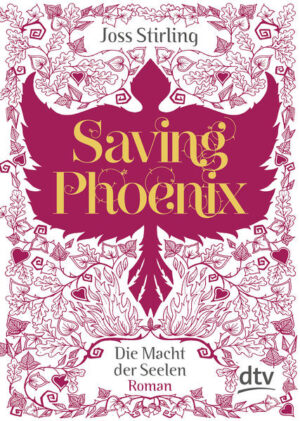 Joss Stirling

Saving Phoenix

Die Macht der Seelen
Roman

dtv